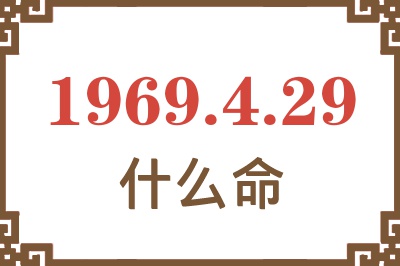 1969.4.29
什么命